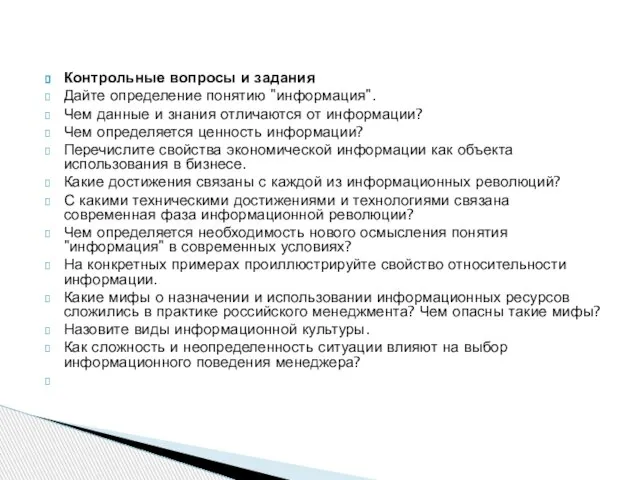 Контрольные вопросы и задания

Дайте определение понятию "информация".

Чем данные и знания отличаются от информации?

Чем определяется ценность информации?

Перечислите свойства экономической информации как объекта использования в бизнесе.

Какие достижения связаны с каждой из информационных революций?

С какими техническими достижениями и технологиями связана современная фаза информационной революции?

Чем определяется необходимость нового осмысления понятия "информация" в современных условиях?

На конкретных примерах проиллюстрируйте свойство относительности информации.

Какие мифы о назначении и использовании информационных ресурсов сложились в практике российского менеджмента? Чем опасны такие мифы?

Назовите виды информационной культуры.

Как сложность и неопределенность ситуации влияют на выбор информационного поведения менеджера?